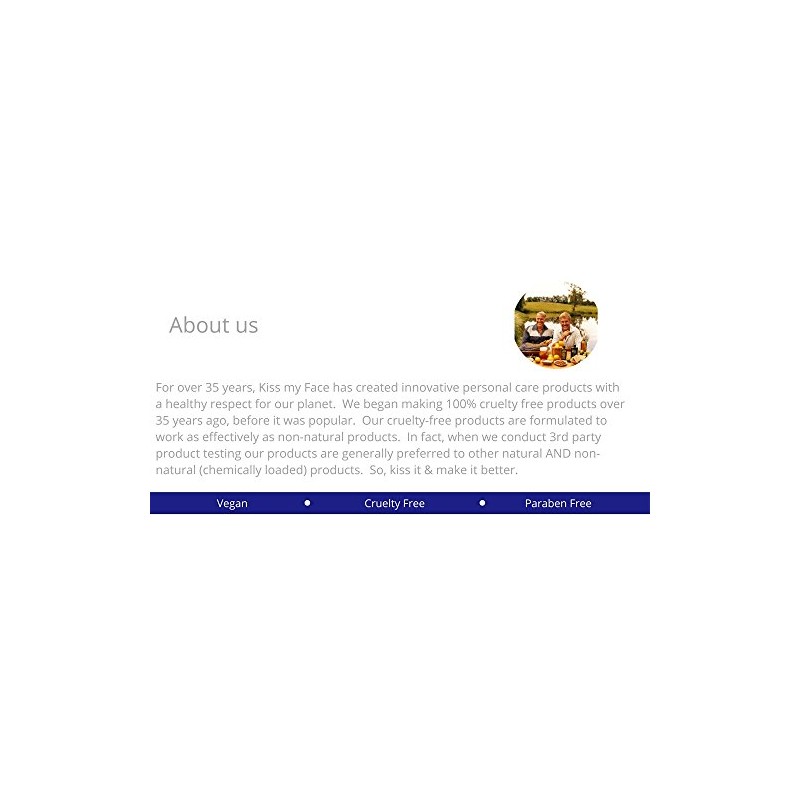 About us

For over 35 years, Kiss my Face has created innovative personal care products with a healthy respect for our planet. We began making 100% cruelty free products over 35 years ago, before it was popular. Our cruelty-free products are formulated to work as effectively as non-natural products. In fact, when we conduct 3rd party product testing our products are generally preferred to other natural AND non-natural (chemically loaded) products. So, kiss it & make it better.

Vegan • Cruelty Free • Paraben Free